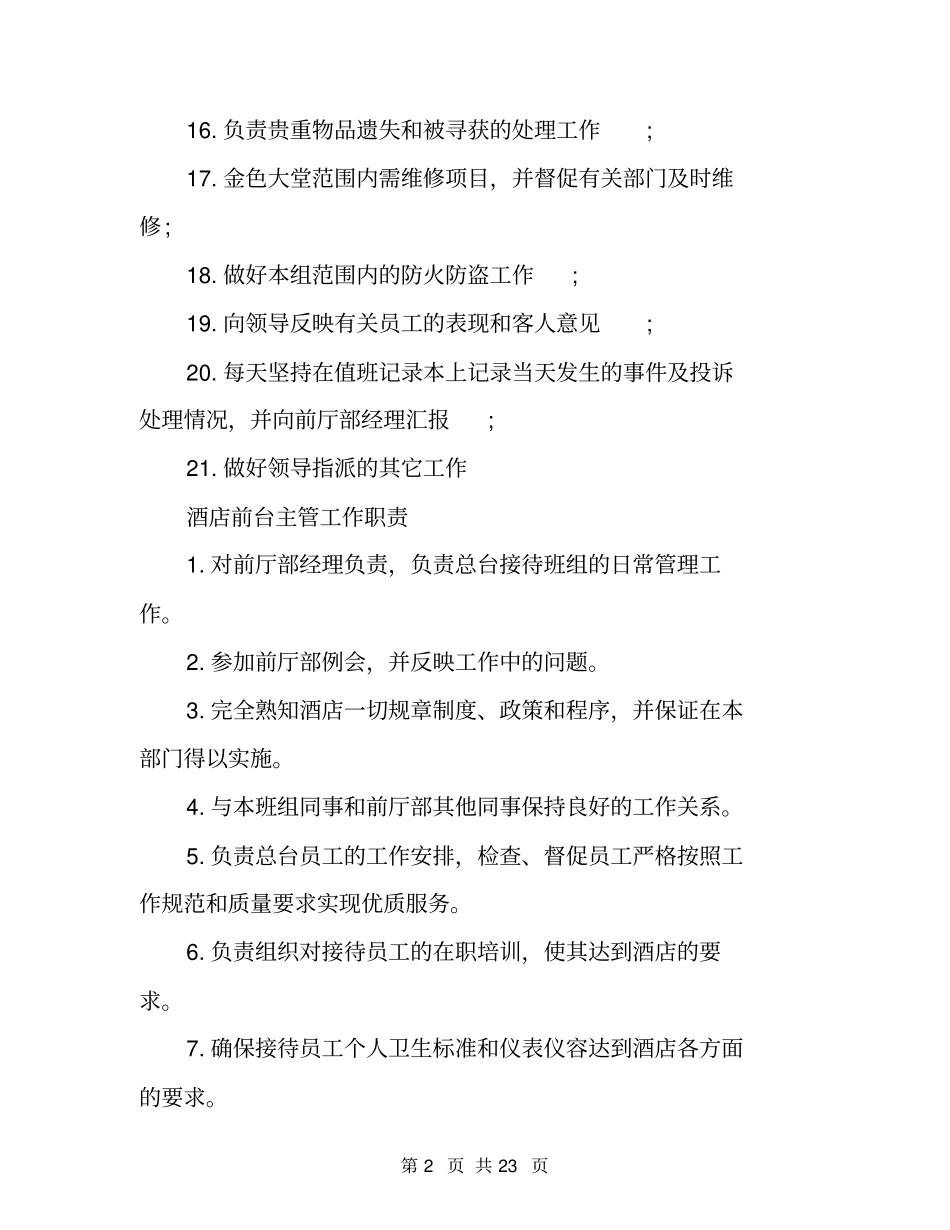 16. 负责贵重物品遗失和被寻获的处理工作 ;

17. 金色大堂范围内需维修项目，并督促有关部门及时维修；

18. 做好本组范围内的防火防盗工作 ;

19. 向领导反映有关员工的表现和客人意见 ;

20. 每天坚持在值班记录本上记录当天发生的事件及投诉处理情况，并向前厅部经理汇报 ;

21. 做好领导指派的其它工作

酒店前台主管工作职责

1. 对前厅部经理负责，负责总台接待班组的日常管理工作。

2. 参加前厅部例会，并反映工作中的问题。

3. 完全熟知酒店一切规章制度、政策和程序，并保证在本部门得以实施。

4. 与本班组同事和前厅部其他同事保持良好的工作关系。

5. 负责总台员工的工作安排，检查、督促员工严格按照工作规范和质量要求实现优质服务。

6. 负责组织对接待员工的在职培训，使其达到酒店的要求。

7. 确保接待员工个人卫生标准和仪表仪容达到酒店各方面的要求。

第 2 页 共 23 页